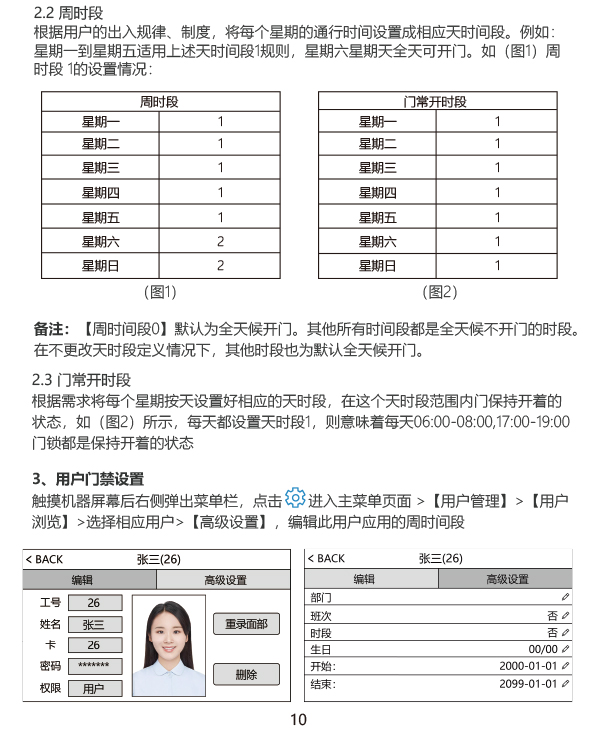 2.2 周时段
根据用户的出入规律、制度，将每个星期的通行时间设置成相应天时间段。例如：星期一到星期五适用上述天时间段1规则，星期六星期天全天可开门。如（图1）周时段 1的设置情况：

| 周时段 | |
|---|---|
| 星期一 | 1 |
| 星期二 | 1 |
| 星期三 | 1 |
| 星期四 | 1 |
| 星期五 | 1 |
| 星期六 | 2 |
| 星期日 | 2 |

（图1）

| 门常开时段 | |
|---|---|
| 星期一 | 1 |
| 星期二 | 1 |
| 星期三 | 1 |
| 星期四 | 1 |
| 星期五 | 1 |
| 星期六 | 1 |
| 星期日 | 1 |

（图2）

备注：【周时间段0】默认为全天候开门。其他所有时间段都是全天候不开门的时段。在不更改天时段定义情况下，其他时段也为默认全天候开门。

2.3 门常开时段
根据需求将每个星期按天设置好相应的天时段，在这个天时段范围内门保持开着的状态，如（图2）所示，每天都设置天时段1，则意味着每天06:00-08:00,17:00-19:00门锁都是保持开着的状态

3、用户门禁设置
触摸机器屏幕后右侧弹出菜单栏，点击 进入主菜单页面 >【用户管理】>【用户浏览】>选择相应用户>【高级设置】，编辑此用户应用的周时间段

< BACK 张三(26)
编辑 高级设置
工号 26
姓名 张三
卡 26
密码 *******
权限 用户
重录面部
删除

< BACK 张三(26)
编辑 高级设置
部门
班次 否
时段 否
生日 00/00
开始: 2000-01-01
结束: 2099-01-01

10